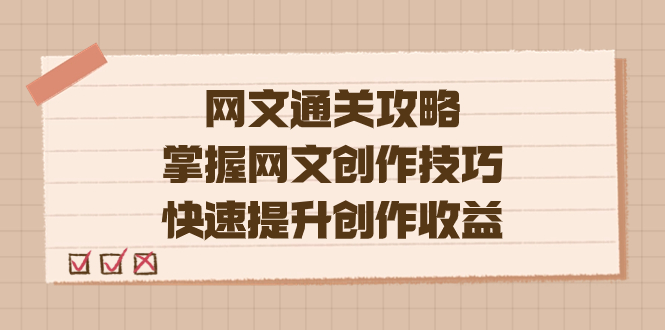 网文通关攻略
掌握网文创作技巧
快速提升创作收益